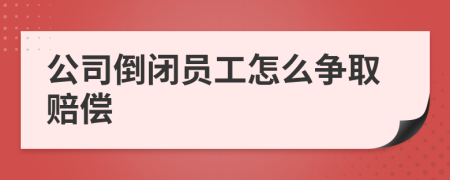 公司倒闭员工怎么争取赔偿